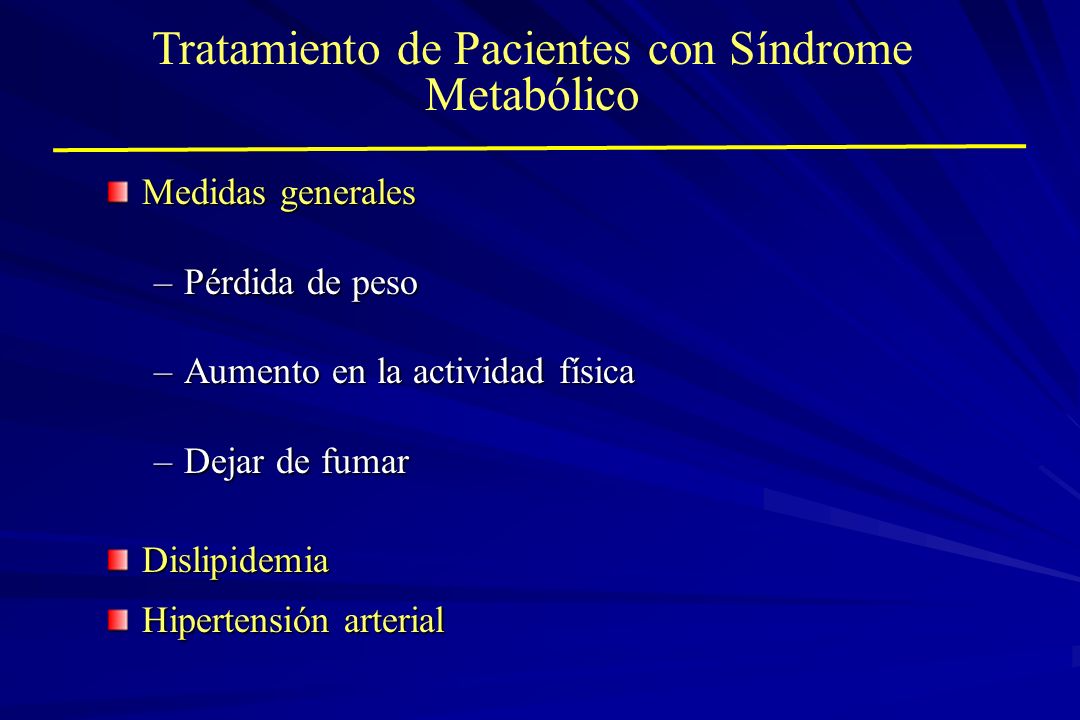 Tratamiento de Pacientes con Síndrome Metabólico

Medidas generales

– Pérdida de peso

– Aumento en la actividad física

– Dejar de fumar

Dislipidemia

Hipertensión arterial